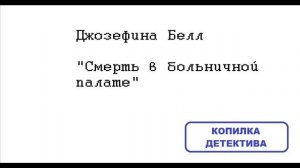 Джозефина Белл

"Смерть в больничной палате"

КОПИЛКА ДЕТЕКТИВА